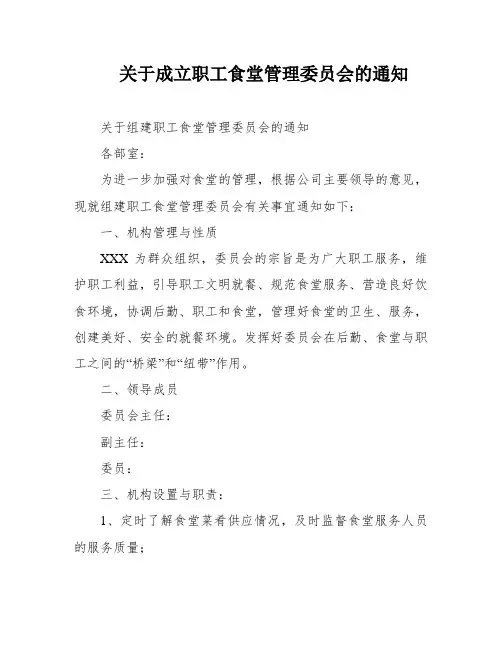 关于成立职工食堂管理委员会的通知

关于组建职工食堂管理委员会的通知

各部室：

为进一步加强对食堂的管理，根据公司主要领导的意见，现就组建职工食堂管理委员会有关事宜通知如下：

一、机构管理与性质

XXX 为群众组织，委员会的宗旨是为广大职工服务，维护职工利益，引导职工文明就餐、规范食堂服务、营造良好饮食环境，协调后勤、职工和食堂，管理好食堂的卫生、服务，创建美好、安全的就餐环境。发挥好委员会在后勤、食堂与职工之间的“桥梁”和“纽带”作用。

二、领导成员

委员会主任：

副主任：

委员：

三、机构设置与职责：

1、定时了解食堂菜肴供应情况，及时监督食堂服务人员的服务质量；